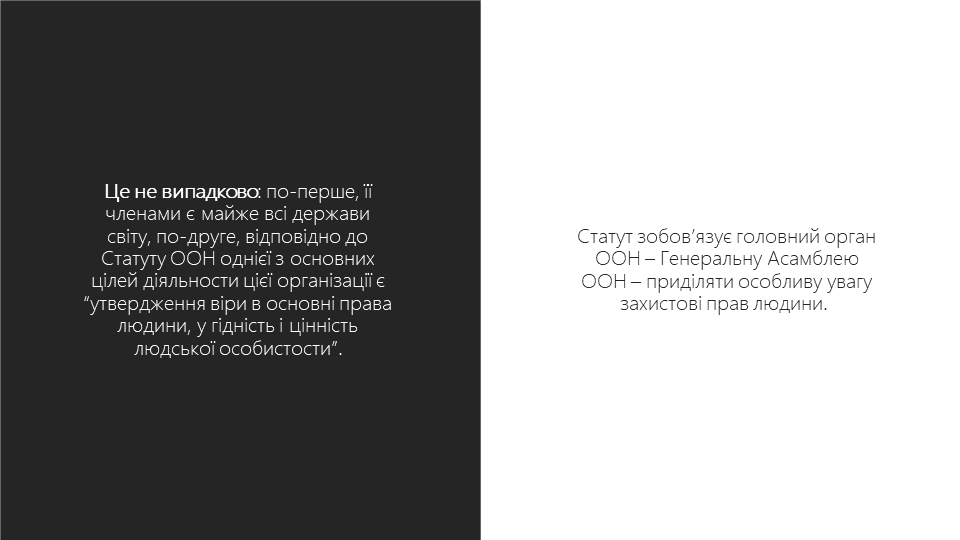 Це не випадково: по-перше, її членами є майже всі держави світу, по-друге, відповідно до Статуту ООН однієї з основних цілей діяльности цієї організації є "утвердження віри в основні права людини, у гідність і цінність людської особистости".

Статут зобов'язує головний орган ООН – Генеральну Асамблею ООН – приділяти особливу увагу захистові прав людини.